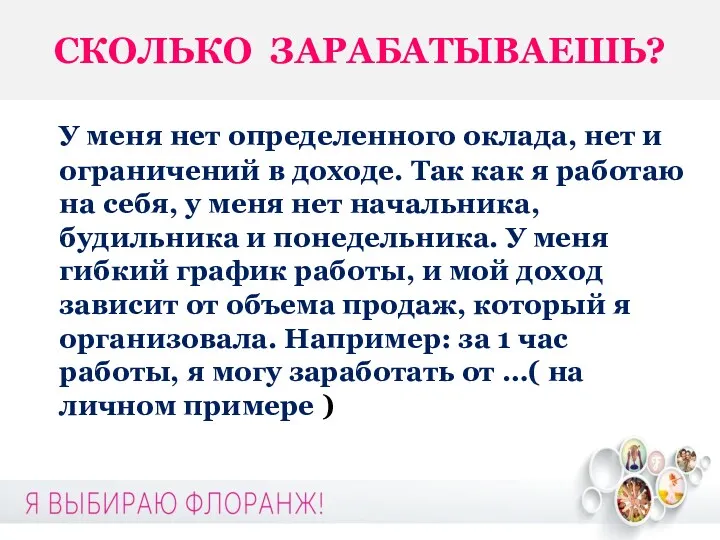 СКОЛЬКО ЗАРАБАТЫВАЕШЬ?

У меня нет определенного оклада, нет и ограничений в доходе. Так как я работаю на себя, у меня нет начальника, будильника и понедельника. У меня гибкий график работы, и мой доход зависит от объема продаж, который я организовала. Например: за 1 час работы, я могу заработать от …( на личном примере )

Я ВЫБИРАЮ ФЛОРАНЖ!